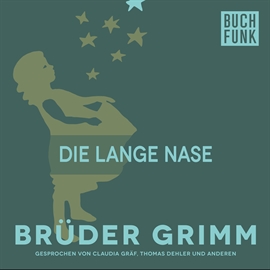 BUCH
FUNK

DIE LANGE NASE

BRÜDER GRIMM

GESPROCHEN VON CLAUDIA GRÄF, THOMAS DEHLER UND ANDEREN